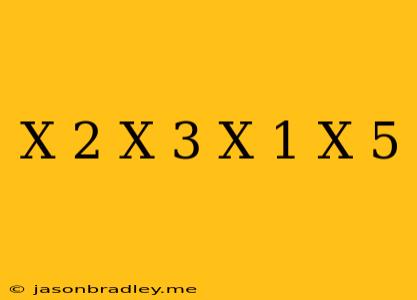 X 2 X 3 X 1 X 5

© jasonbradley.me